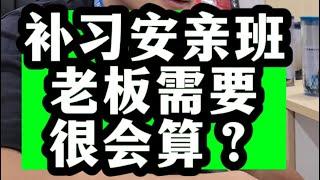 补习安亲班
老板需要
很会算？